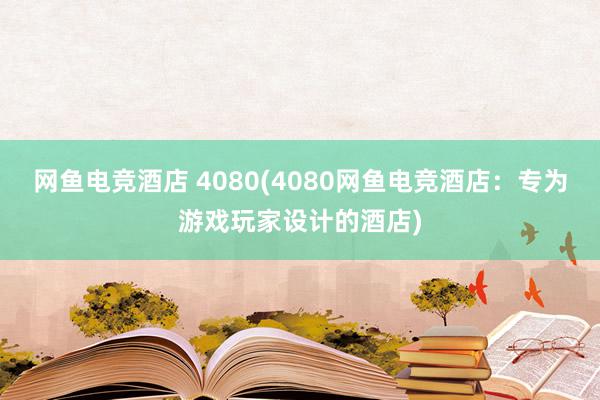 网鱼电竞酒店 4080(4080网鱼电竞酒店：专为游戏玩家设计的酒店)